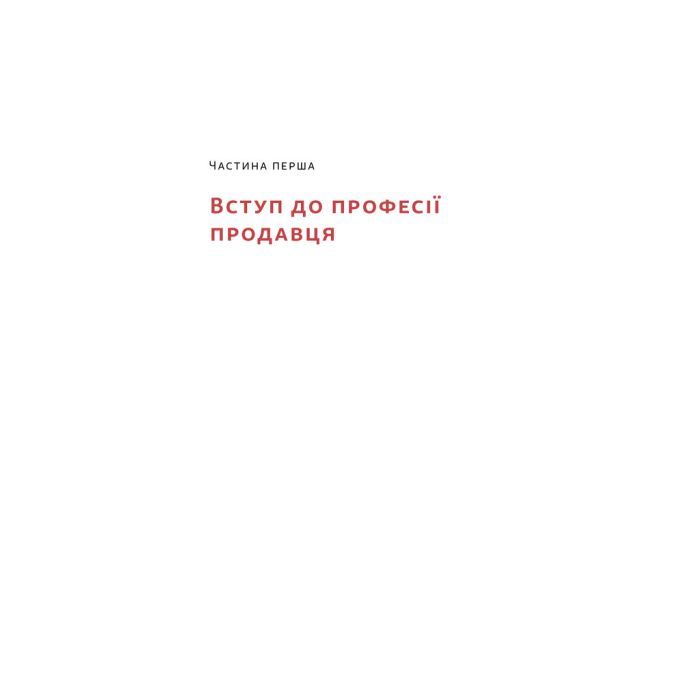 Частина перша

Вступ до професії продавця